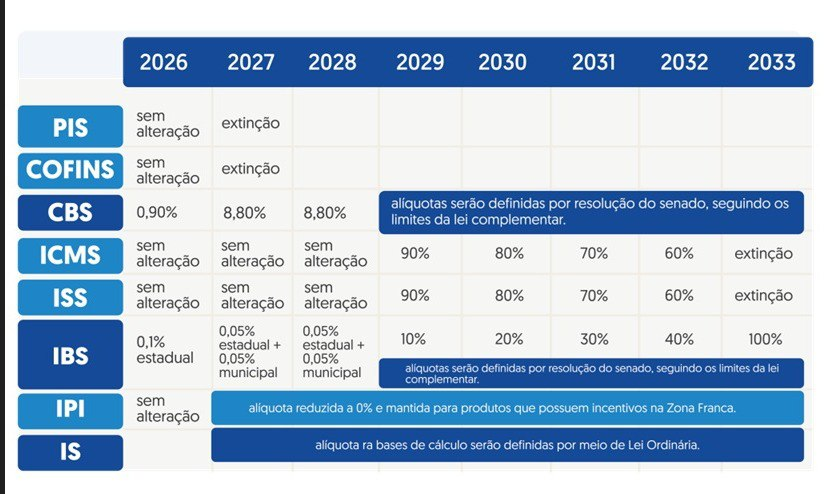 | | 2026 | 2027 | 2028 | 2029 | 2030 | 2031 | 2032 | 2033 |
|---|---|---|---|---|---|---|---|---|
| PIS | sem alteração | extinção | | | | | | |
| COFINS | sem alteração | extinção | | | | | | |
| CBS | 0,90% | 8,80% | 8,80% | alíquotas serão definidas por resolução do senado, seguindo os limites da lei complementar. | | | | |
| ICMS | sem alteração | sem alteração | sem alteração | 90% | 80% | 70% | 60% | extinção |
| ISS | sem alteração | sem alteração | sem alteração | 90% | 80% | 70% | 60% | extinção |
| IBS | 0,1% estadual | 0,05% estadual + 0,05% municipal | 0,05% estadual + 0,05% municipal | 10% | 20% | 30% | 40% | 100% |
| | | | | alíquotas serão definidas por resolução do senado, seguindo os limites da lei complementar. | | | | |
| IPI | sem alteração | alíquota reduzida a 0% e mantida para produtos que possuem incentivos na Zona Franca. | | | | | | |
| IS | | alíquota ra bases de cálculo serão definidas por meio de Lei Ordinária. | | | | | | |